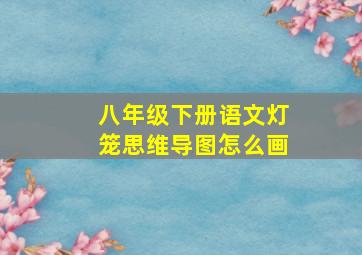 八年级下册语文灯笼思维导图怎么画